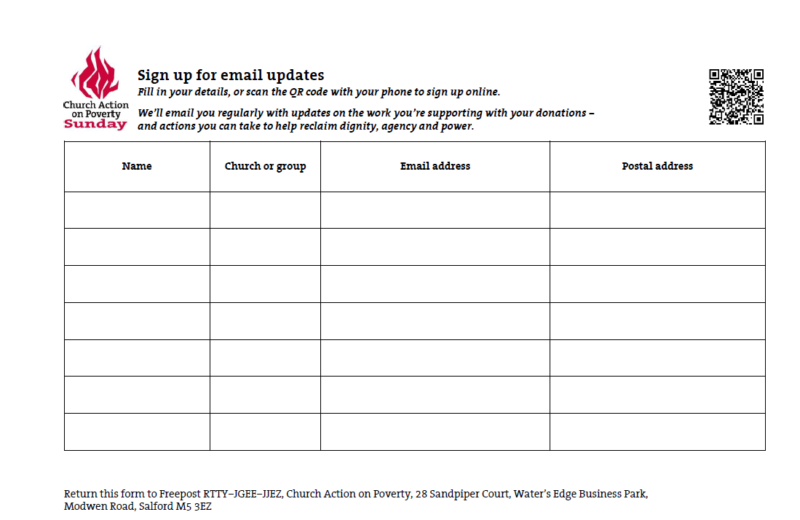 Church Action on Poverty Sunday

Sign up for email updates
Fill in your details, or scan the QR code with your phone to sign up online.

We'll email you regularly with updates on the work you're supporting with your donations – and actions you can take to help reclaim dignity, agency and power.

| Name | Church or group | Email address | Postal address |
|---|---|---|---|
| | | | |
| | | | |
| | | | |
| | | | |
| | | | |
| | | | |
| | | | |

Return this form to Freepost RTTY–JGEE–JJEZ, Church Action on Poverty, 28 Sandpiper Court, Water's Edge Business Park, Modwen Road, Salford M5 3EZ